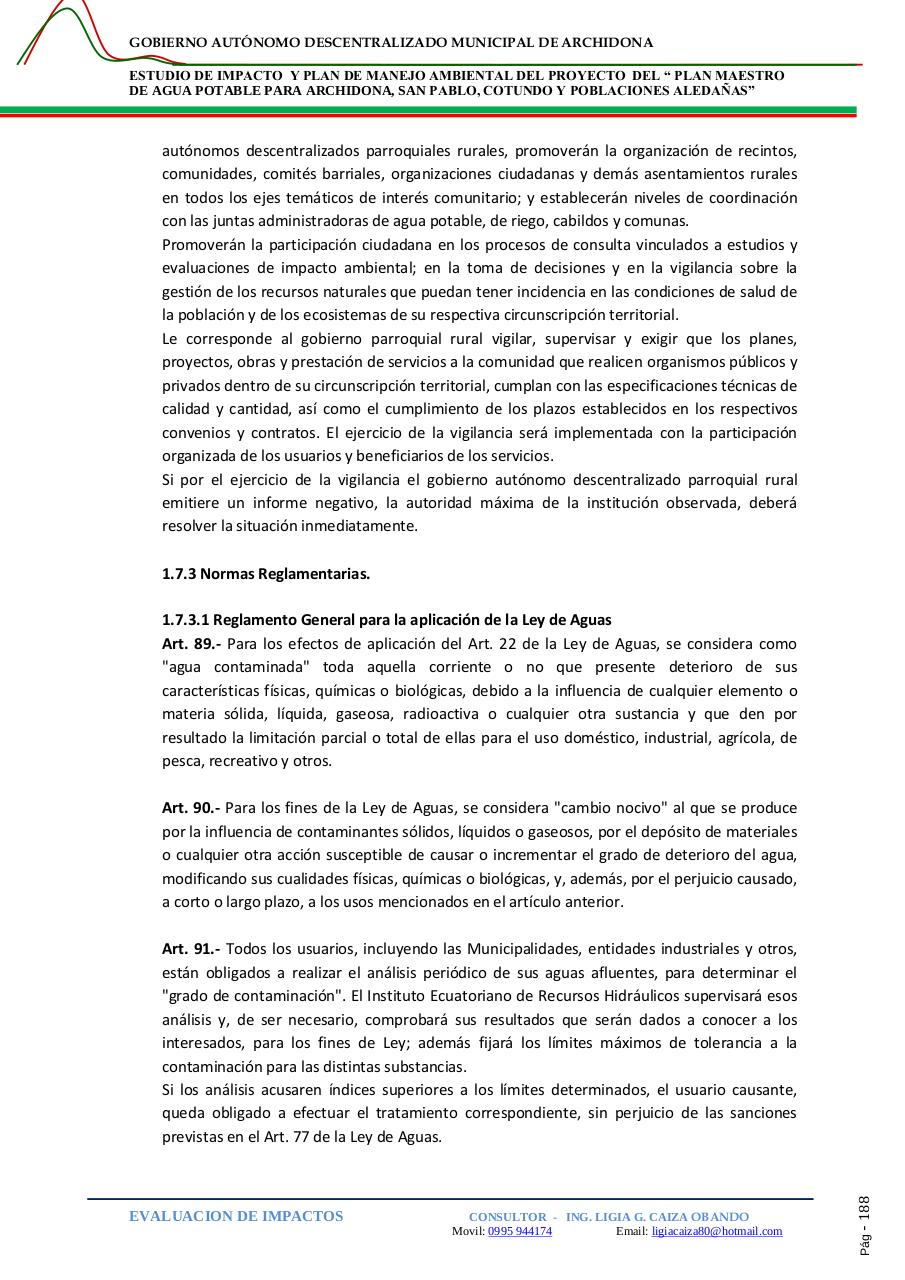 GOBIERNO AUTÓNOMO DESCENTRALIZADO MUNICIPAL DE ARCHIDONA

ESTUDIO DE IMPACTO Y PLAN DE MANEJO AMBIENTAL DEL PROYECTO DEL “ PLAN MAESTRO DE AGUA POTABLE PARA ARCHIDONA, SAN PABLO, COTUNDO Y POBLACIONES ALEDAÑAS”

autónomos descentralizados parroquiales rurales, promoverán la organización de recintos, comunidades, comités barriales, organizaciones ciudadanas y demás asentamientos rurales en todos los ejes temáticos de interés comunitario; y establecerán niveles de coordinación con las juntas administradoras de agua potable, de riego, cabildos y comunas.
Promoverán la participación ciudadana en los procesos de consulta vinculados a estudios y evaluaciones de impacto ambiental; en la toma de decisiones y en la vigilancia sobre la gestión de los recursos naturales que puedan tener incidencia en las condiciones de salud de la población y de los ecosistemas de su respectiva circunscripción territorial.
Le corresponde al gobierno parroquial rural vigilar, supervisar y exigir que los planes, proyectos, obras y prestación de servicios a la comunidad que realicen organismos públicos y privados dentro de su circunscripción territorial, cumplan con las especificaciones técnicas de calidad y cantidad, así como el cumplimiento de los plazos establecidos en los respectivos convenios y contratos. El ejercicio de la vigilancia será implementada con la participación organizada de los usuarios y beneficiarios de los servicios.
Si por el ejercicio de la vigilancia el gobierno autónomo descentralizado parroquial rural emitiere un informe negativo, la autoridad máxima de la institución observada, deberá resolver la situación inmediatamente.

1.7.3 Normas Reglamentarias.

1.7.3.1 Reglamento General para la aplicación de la Ley de Aguas
Art. 89.- Para los efectos de aplicación del Art. 22 de la Ley de Aguas, se considera como "agua contaminada" toda aquella corriente o no que presente deterioro de sus características físicas, químicas o biológicas, debido a la influencia de cualquier elemento o materia sólida, líquida, gaseosa, radioactiva o cualquier otra sustancia y que den por resultado la limitación parcial o total de ellas para el uso doméstico, industrial, agrícola, de pesca, recreativo y otros.

Art. 90.- Para los fines de la Ley de Aguas, se considera "cambio nocivo" al que se produce por la influencia de contaminantes sólidos, líquidos o gaseosos, por el depósito de materiales o cualquier otra acción susceptible de causar o incrementar el grado de deterioro del agua, modificando sus cualidades físicas, químicas o biológicas, y, además, por el perjuicio causado, a corto o largo plazo, a los usos mencionados en el artículo anterior.

Art. 91.- Todos los usuarios, incluyendo las Municipalidades, entidades industriales y otros, están obligados a realizar el análisis periódico de sus aguas afluentes, para determinar el "grado de contaminación". El Instituto Ecuatoriano de Recursos Hidráulicos supervisará esos análisis y, de ser necesario, comprobará sus resultados que serán dados a conocer a los interesados, para los fines de Ley; además fijará los límites máximos de tolerancia a la contaminación para las distintas substancias.
Si los análisis acusaren índices superiores a los límites determinados, el usuario causante, queda obligado a efectuar el tratamiento correspondiente, sin perjuicio de las sanciones previstas en el Art. 77 de la Ley de Aguas.

EVALUACION DE IMPACTOS CONSULTOR - ING. LIGIA G. CAIZA OBANDO
Movil: 0995 944174 Email: ligiacaiza80@hotmail.com
Pág - 188